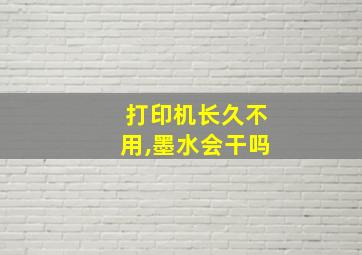 打印机长久不用,墨水会干吗